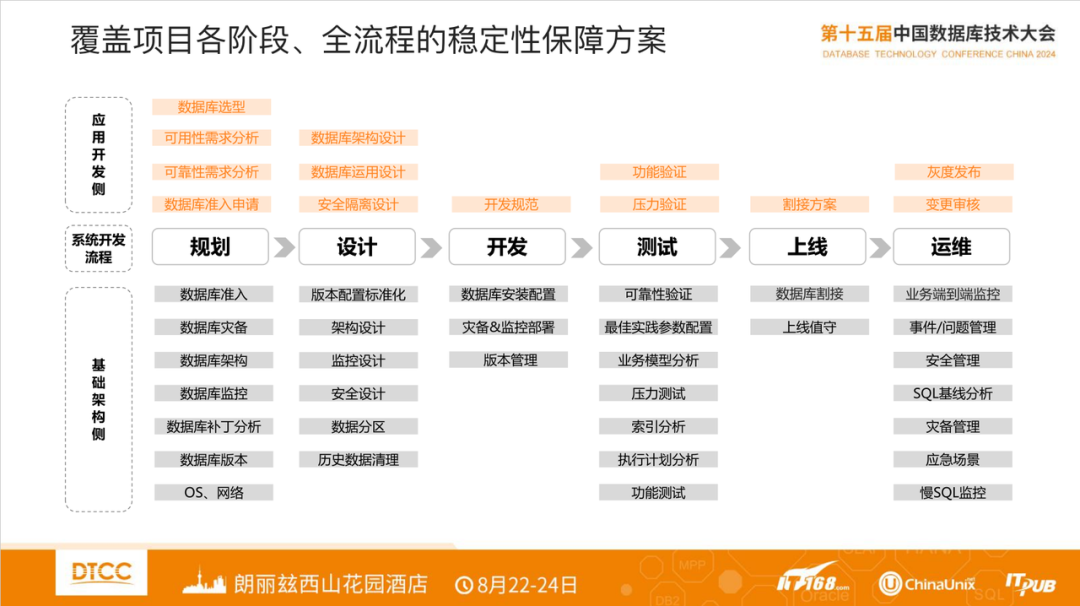 覆盖项目各阶段、全流程的稳定性保障方案

第十五届中国数据库技术大会
DATABASE TECHNOLOGY CONFERENCE CHINA 2024

应用开发侧

数据库选型
可用性需求分析
可靠性需求分析
数据库准入申请

数据库架构设计
数据库运用设计
安全隔离设计

开发规范

功能验证
压力验证

割接方案

灰度发布
变更审核

系统开发流程

规划
设计
开发
测试
上线
运维

基础架构侧

数据库准入
数据库灾备
数据库架构
数据库监控
数据库补丁分析
数据库版本
OS、网络

版本配置标准化
架构设计
监控设计
安全设计
数据分区
历史数据清理

数据库安装配置
灾备&监控部署
版本管理

可靠性验证
最佳实践参数配置
业务模型分析
压力测试
索引分析
执行计划分析
功能测试

数据库割接
上线值守

业务端到端监控
事件/问题管理
安全管理
SQL基线分析
灾备管理
应急场景
慢SQL监控

DTCC
朗丽兹西山花园酒店
8月22-24日
IT168.com
ChinaUnix
ITPUB